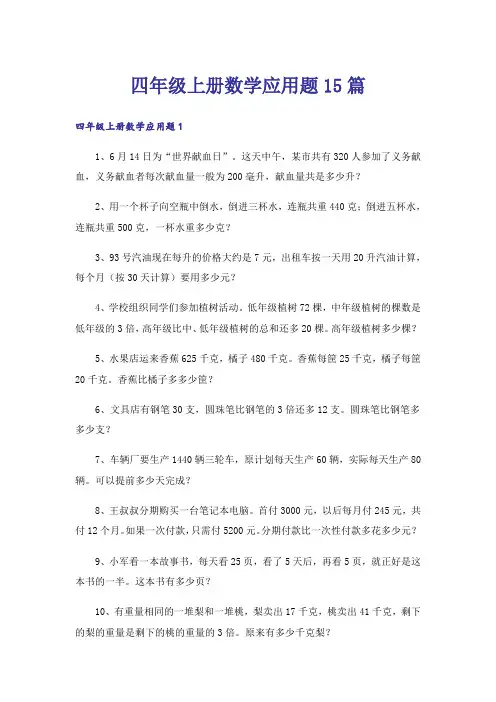 四年级上册数学应用题15篇

四年级上册数学应用题1

1、6月14日为“世界献血日”。这天中午，某市共有320人参加了义务献血，义务献血者每次献血量一般为200毫升，献血量共是多少升？

2、用一个杯子向空瓶中倒水，倒进三杯水，连瓶共重440克；倒进五杯水，连瓶共重500克，一杯水重多少克？

3、93号汽油现在每升的价格大约是7元，出租车按一天用20升汽油计算，每个月（按30天计算）要用多少元？

4、学校组织同学们参加植树活动。低年级植树72棵，中年级植树的棵数是低年级的3倍，高年级比中、低年级植树的总和还多20棵。高年级植树多少棵？

5、水果店运来香蕉625千克，橘子480千克。香蕉每筐25千克，橘子每筐20千克。香蕉比橘子多多少筐？

6、文具店有钢笔30支，圆珠笔比钢笔的3倍还多12支。圆珠笔比钢笔多多少支？

7、车辆厂要生产1440辆三轮车，原计划每天生产60辆，实际每天生产80辆。可以提前多少天完成？

8、王叔叔分期购买一台笔记本电脑。首付3000元，以后每月付245元，共付12个月。如果一次付款，只需付5200元。分期付款比一次性付款多花多少元？

9、小军看一本故事书，每天看25页，看了5天后，再看5页，就正好是这本书的一半。这本书有多少页？

10、有重量相同的一堆梨和一堆桃，梨卖出17千克，桃卖出41千克，剩下的梨的重量是剩下的桃的重量的3倍。原来有多少千克梨？